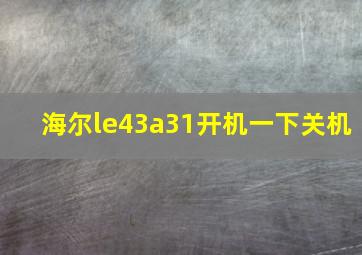 海尔le43a31开机一下关机